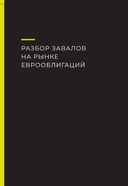 РАЗБОР ЗАВАЛОВ НА РЫНКЕ ЕВРООБЛИГАЦИЙ